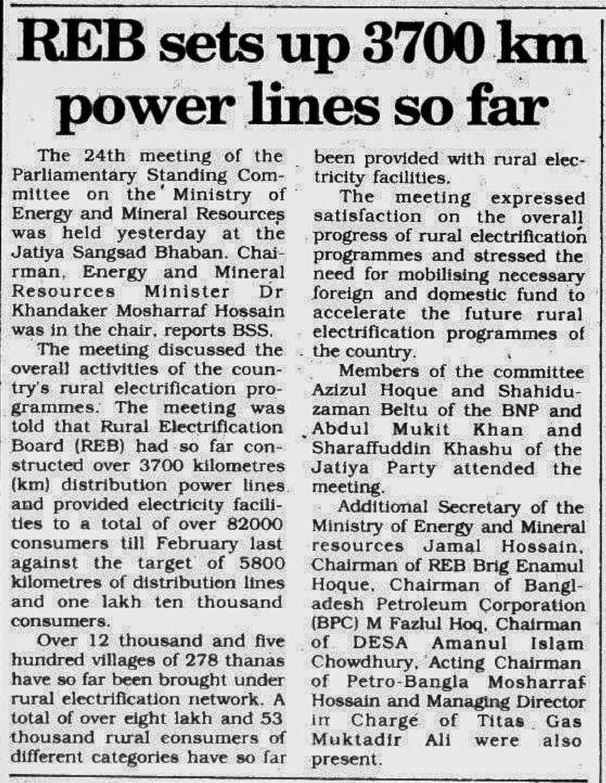 REB sets up 3700 km power lines so far

The 24th meeting of the Parliamentary Standing Committee on the Ministry of Energy and Mineral Resources was held yesterday at the Jatiya Sangsad Bhaban. Chairman, Energy and Mineral Resources Minister Dr Khandaker Mosharraf Hossain was in the chair, reports BSS.

The meeting discussed the overall activities of the country's rural electrification programmes. The meeting was told that Rural Electrification Board (REB) had so far constructed over 3700 kilometres (km) distribution power lines and provided electricity facilities to a total of over 82000 consumers till February last against the target of 5800 kilometres of distribution lines and one lakh ten thousand consumers.

Over 12 thousand and five hundred villages of 278 thanas have so far been brought under rural electrification network. A total of over eight lakh and 53 thousand rural consumers of different categories have so far been provided with rural electricity facilities.

The meeting expressed satisfaction on the overall progress of rural electrification programmes and stressed the need for mobilising necessary foreign and domestic fund to accelerate the future rural electrification programmes of the country.

Members of the committee Azizul Hoque and Shahiduzaman Beltu of the BNP and Abdul Mukit Khan and Sharaffuddin Khashu of the Jatiya Party attended the meeting.

Additional Secretary of the Ministry of Energy and Mineral resources Jamal Hossain, Chairman of REB Brig Enamul Hoque, Chairman of Bangladesh Petroleum Corporation (BPC) M Fazlul Hoq, Chairman of DESA Amanul Islam Chowdhury, Acting Chairman of Petro-Bangla Mosharraf Hossain and Managing Director in Charge of Titas Gas Muktadir Ali were also present.